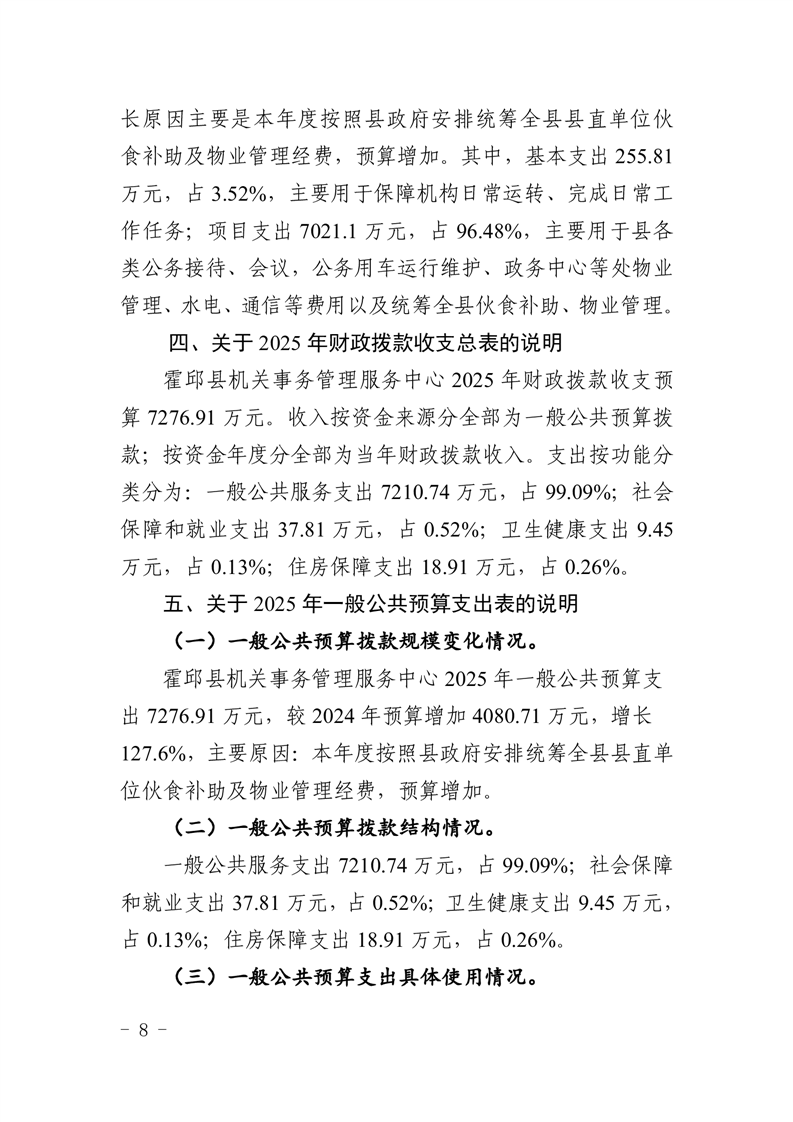 长原因主要是本年度按照县政府安排统筹全县县直单位伙食补助及物业管理经费，预算增加。其中，基本支出 255.81 万元，占 3.52%，主要用于保障机构日常运转、完成日常工作任务；项目支出 7021.1 万元，占 96.48%，主要用于县各类公务接待、会议，公务用车运行维护、政务中心等处物业管理、水电、通信等费用以及统筹全县伙食补助、物业管理。

四、关于 2025 年财政拨款收支总表的说明

霍邱县机关事务管理服务中心 2025 年财政拨款收支预算 7276.91 万元。收入按资金来源分全部为一般公共预算拨款；按资金年度分全部为当年财政拨款收入。支出按功能分类分为：一般公共服务支出 7210.74 万元，占 99.09%；社会保障和就业支出 37.81 万元，占 0.52%；卫生健康支出 9.45 万元，占 0.13%；住房保障支出 18.91 万元，占 0.26%。

五、关于 2025 年一般公共预算支出表的说明

（一）一般公共预算拨款规模变化情况。

霍邱县机关事务管理服务中心 2025 年一般公共预算支出 7276.91 万元，较 2024 年预算增加 4080.71 万元，增长 127.6%，主要原因：本年度按照县政府安排统筹全县县直单位伙食补助及物业管理经费，预算增加。

（二）一般公共预算拨款结构情况。

一般公共服务支出 7210.74 万元，占 99.09%；社会保障和就业支出 37.81 万元，占 0.52%；卫生健康支出 9.45 万元，占 0.13%；住房保障支出 18.91 万元，占 0.26%。

（三）一般公共预算支出具体使用情况。

－ 8 －